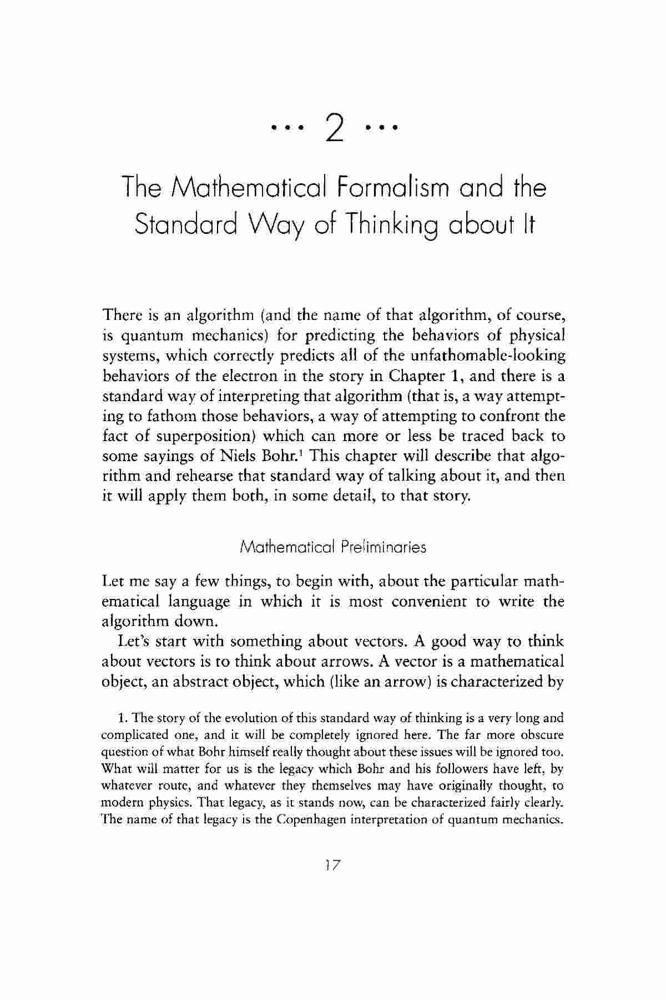 ··· 2 ···

The Mathematical Formalism and the Standard Way of Thinking about It

There is an algorithm (and the name of that algorithm, of course, is quantum mechanics) for predicting the behaviors of physical systems, which correctly predicts all of the unfathomable-looking behaviors of the electron in the story in Chapter 1, and there is a standard way of interpreting that algorithm (that is, a way attempting to fathom those behaviors, a way of attempting to confront the fact of superposition) which can more or less be traced back to some sayings of Niels Bohr.$^1$ This chapter will describe that algorithm and rehearse that standard way of talking about it, and then it will apply them both, in some detail, to that story.

Mathematical Preliminaries

Let me say a few things, to begin with, about the particular mathematical language in which it is most convenient to write the algorithm down.

Let's start with something about vectors. A good way to think about vectors is to think about arrows. A vector is a mathematical object, an abstract object, which (like an arrow) is characterized by

1. The story of the evolution of this standard way of thinking is a very long and complicated one, and it will be completely ignored here. The far more obscure question of what Bohr himself really thought about these issues will be ignored too. What will matter for us is the legacy which Bohr and his followers have left, by whatever route, and whatever they themselves may have originally thought, to modern physics. That legacy, as it stands now, can be characterized fairly clearly. The name of that legacy is the Copenhagen interpretation of quantum mechanics.

17